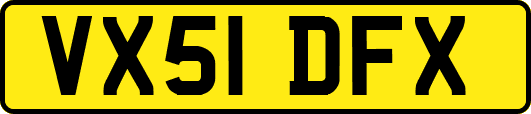 VX51 DFX